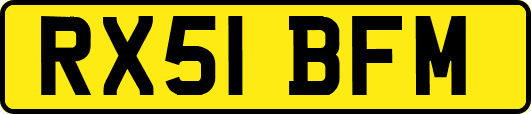 RX51 BFM